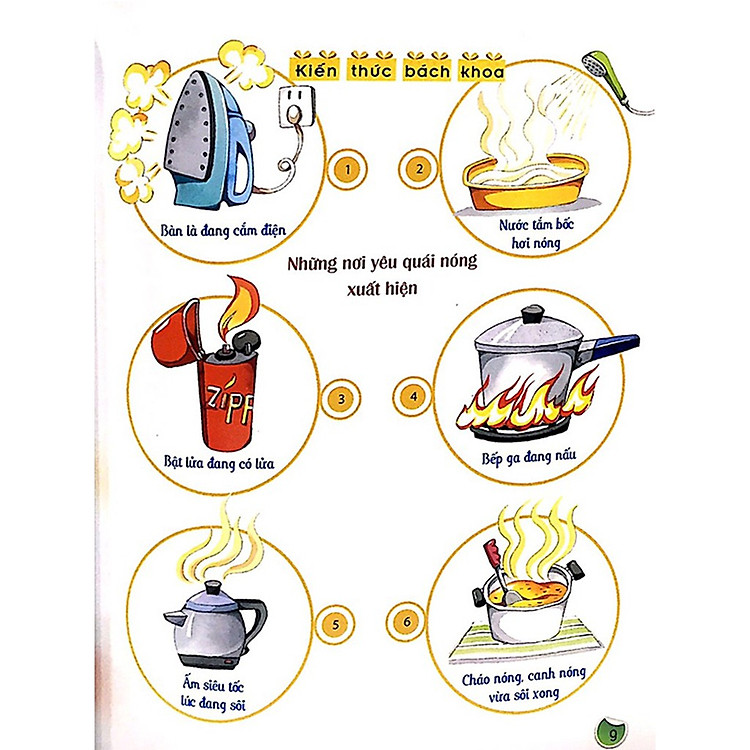 Kiến thức bách khoa

1

Bàn là đang cắm điện

2

Nước tắm bốc hơi nóng

Những nơi yêu quái nóng xuất hiện

ZIPP

3

Bật lửa đang có lửa

4

Bếp ga đang nấu

5

Ấm siêu tốc lúc đang sôi

6

Cháo nóng, canh nóng vừa sôi xong

9